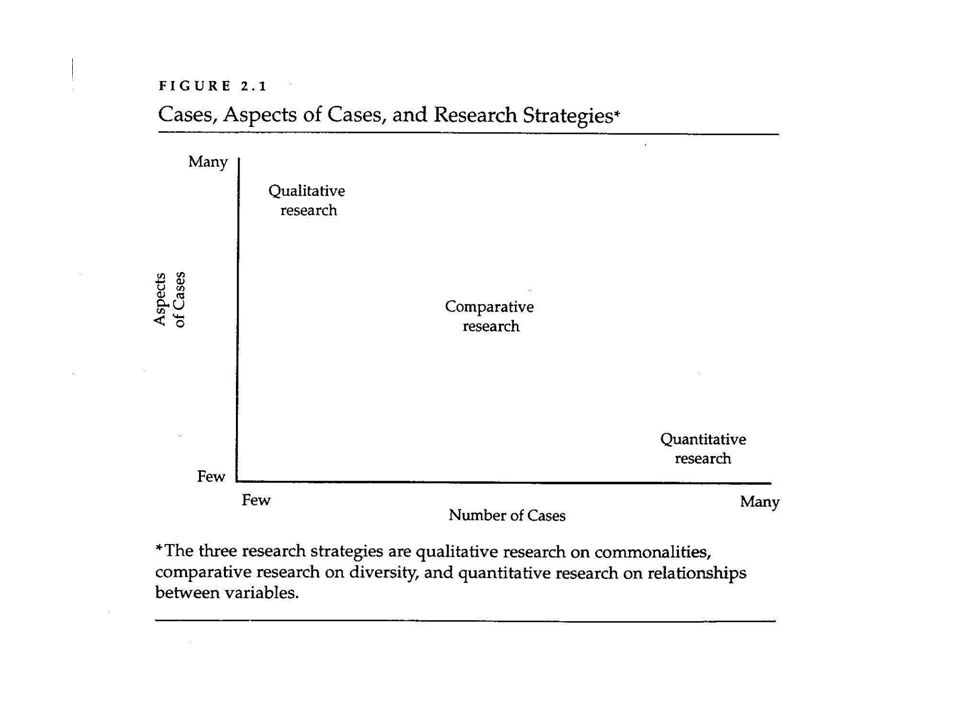 FIGURE 2.1
Cases, Aspects of Cases, and Research Strategies*

Many

Qualitative research

Aspects of Cases

Comparative research

Quantitative research

Few

Few

Number of Cases

Many

*The three research strategies are qualitative research on commonalities, comparative research on diversity, and quantitative research on relationships between variables.